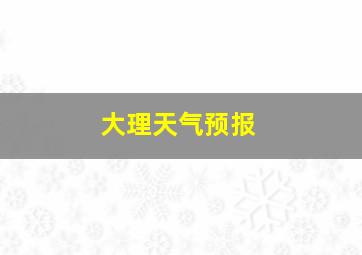 大理天气预报